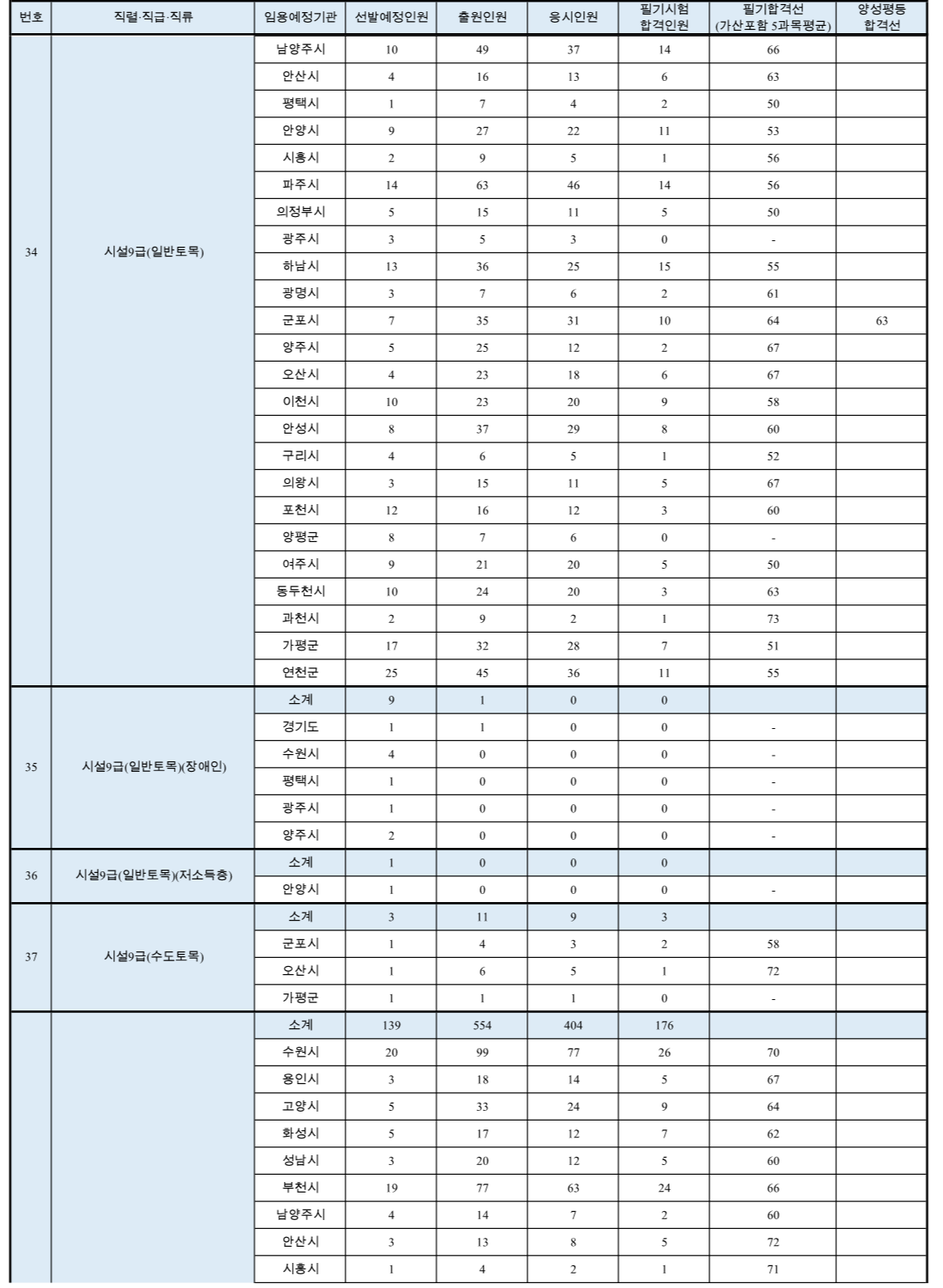 | 번호 | 직렬·직급·직류 | 임용예정기관 | 선발예정인원 | 출원인원 | 응시인원 | 필기시험 합격인원 | 필기합격선 (가산포함 5과목평균) | 양성평등 합격선 |
|---|---|---|---|---|---|---|---|---|
| 34 | 시설9급(일반토목) | 남양주시 | 10 | 49 | 37 | 14 | 66 | |
| | | 안산시 | 4 | 16 | 13 | 6 | 63 | |
| | | 평택시 | 1 | 7 | 4 | 2 | 50 | |
| | | 안양시 | 9 | 27 | 22 | 11 | 53 | |
| | | 시흥시 | 2 | 9 | 5 | 1 | 56 | |
| | | 파주시 | 14 | 63 | 46 | 14 | 56 | |
| | | 의정부시 | 5 | 15 | 11 | 5 | 50 | |
| | | 광주시 | 3 | 5 | 3 | 0 | - | |
| | | 하남시 | 13 | 36 | 25 | 15 | 55 | |
| | | 광명시 | 3 | 7 | 6 | 2 | 61 | |
| | | 군포시 | 7 | 35 | 31 | 10 | 64 | 63 |
| | | 양주시 | 5 | 25 | 12 | 2 | 67 | |
| | | 오산시 | 4 | 23 | 18 | 6 | 67 | |
| | | 이천시 | 10 | 23 | 20 | 9 | 58 | |
| | | 안성시 | 8 | 37 | 29 | 8 | 60 | |
| | | 구리시 | 4 | 6 | 5 | 1 | 52 | |
| | | 의왕시 | 3 | 15 | 11 | 5 | 67 | |
| | | 포천시 | 12 | 16 | 12 | 3 | 60 | |
| | | 양평군 | 8 | 7 | 6 | 0 | - | |
| | | 여주시 | 9 | 21 | 20 | 5 | 50 | |
| | | 동두천시 | 10 | 24 | 20 | 3 | 63 | |
| | | 과천시 | 2 | 9 | 2 | 1 | 73 | |
| | | 가평군 | 17 | 32 | 28 | 7 | 51 | |
| | | 연천군 | 25 | 45 | 36 | 11 | 55 | |
| 35 | 시설9급(일반토목)(장애인) | 소계 | 9 | 1 | 0 | 0 | | |
| | | 경기도 | 1 | 1 | 0 | 0 | - | |
| | | 수원시 | 4 | 0 | 0 | 0 | - | |
| | | 평택시 | 1 | 0 | 0 | 0 | - | |
| | | 광주시 | 1 | 0 | 0 | 0 | - | |
| | | 양주시 | 2 | 0 | 0 | 0 | - | |
| 36 | 시설9급(일반토목)(저소득층) | 소계 | 1 | 0 | 0 | 0 | | |
| | | 안양시 | 1 | 0 | 0 | 0 | - | |
| 37 | 시설9급(수도토목) | 소계 | 3 | 11 | 9 | 3 | | |
| | | 군포시 | 1 | 4 | 3 | 2 | 58 | |
| | | 오산시 | 1 | 6 | 5 | 1 | 72 | |
| | | 가평군 | 1 | 1 | 1 | 0 | - | |
| | | 소계 | 139 | 554 | 404 | 176 | | |
| | | 수원시 | 20 | 99 | 77 | 26 | 70 | |
| | | 용인시 | 3 | 18 | 14 | 5 | 67 | |
| | | 고양시 | 5 | 33 | 24 | 9 | 64 | |
| | | 화성시 | 5 | 17 | 12 | 7 | 62 | |
| | | 성남시 | 3 | 20 | 12 | 5 | 60 | |
| | | 부천시 | 19 | 77 | 63 | 24 | 66 | |
| | | 남양주시 | 4 | 14 | 7 | 2 | 60 | |
| | | 안산시 | 3 | 13 | 8 | 5 | 72 | |
| | | 시흥시 | 1 | 4 | 2 | 1 | 71 | |